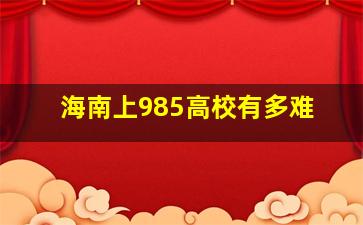 海南上985高校有多难